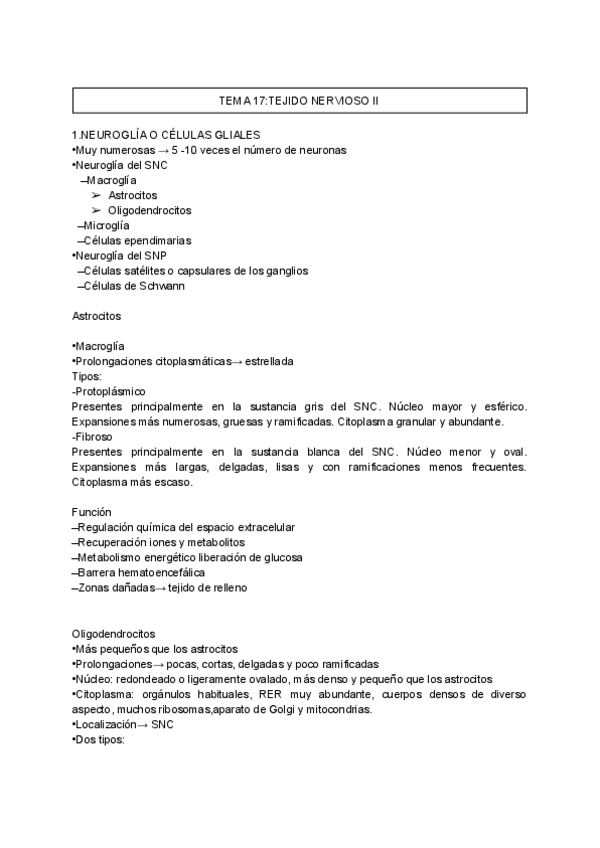 TEMA 17:TEJIDO NERVIOSO II

1.NEUROGLÍA O CÉLULAS GLIALES
•Muy numerosas → 5 -10 veces el número de neuronas
•Neuroglía del SNC
–Macroglía
➢ Astrocitos
➢ Oligodendrocitos
–Microglía
–Células ependimarias
•Neuroglía del SNP
–Células satélites o capsulares de los ganglios
–Células de Schwann

Astrocitos

•Macroglía
•Prolongaciones citoplasmáticas→ estrellada
Tipos:
-Protoplásmico
Presentes principalmente en la sustancia gris del SNC. Núcleo mayor y esférico. Expansiones más numerosas, gruesas y ramificadas. Citoplasma granular y abundante.
-Fibroso
Presentes principalmente en la sustancia blanca del SNC. Núcleo menor y oval. Expansiones más largas, delgadas, lisas y con ramificaciones menos frecuentes. Citoplasma más escaso.

Función
–Regulación química del espacio extracelular
–Recuperación iones y metabolitos
–Metabolismo energético liberación de glucosa
–Barrera hematoencefálica
–Zonas dañadas→ tejido de relleno

Oligodendrocitos
•Más pequeños que los astrocitos
•Prolongaciones→ pocas, cortas, delgadas y poco ramificadas
•Núcleo: redondeado o ligeramente ovalado, más denso y pequeño que los astrocitos
•Citoplasma: orgánulos habituales, RER muy abundante, cuerpos densos de diverso aspecto, muchos ribosomas,aparato de Golgi y mitocondrias.
•Localización→ SNC
•Dos tipos: